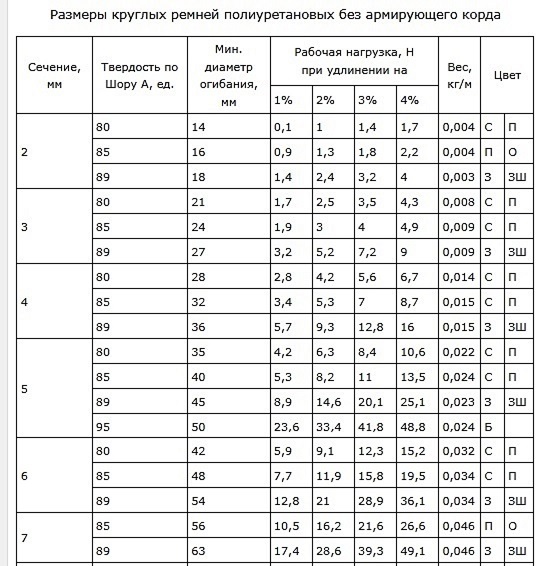 Размеры круглых ремней полиуретановых без армирующего корда

| Сечение, мм | Твердость по Шору А, ед. | Мин. диаметр огибания, мм | Рабочая нагрузка, Н при удлинении на 1% | 2% | 3% | 4% | Вес, кг/м | Цвет | |
|---|---|---|---|---|---|---|---|---|---|
| 2 | 80 | 14 | 0,1 | 1 | 1,4 | 1,7 | 0,004 | С | П |
| | 85 | 16 | 0,9 | 1,3 | 1,8 | 2,2 | 0,004 | П | О |
| | 89 | 18 | 1,4 | 2,4 | 3,2 | 4 | 0,003 | З | ЗШ |
| 3 | 80 | 21 | 1,7 | 2,5 | 3,5 | 4,3 | 0,008 | С | П |
| | 85 | 24 | 1,9 | 3 | 4 | 4,9 | 0,009 | С | П |
| | 89 | 27 | 3,2 | 5,2 | 7,2 | 9 | 0,009 | З | ЗШ |
| 4 | 80 | 28 | 2,8 | 4,2 | 5,6 | 6,7 | 0,014 | С | П |
| | 85 | 32 | 3,4 | 5,3 | 7 | 8,7 | 0,015 | С | П |
| | 89 | 36 | 5,7 | 9,3 | 12,8 | 16 | 0,015 | З | ЗШ |
| 5 | 80 | 35 | 4,2 | 6,3 | 8,4 | 10,6 | 0,022 | С | П |
| | 85 | 40 | 5,3 | 8,2 | 11 | 13,5 | 0,024 | С | П |
| | 89 | 45 | 8,9 | 14,6 | 20,1 | 25,1 | 0,023 | З | ЗШ |
| | 95 | 50 | 23,6 | 33,4 | 41,8 | 48,8 | 0,024 | Б | |
| 6 | 80 | 42 | 5,9 | 9,1 | 12,3 | 15,2 | 0,032 | С | П |
| | 85 | 48 | 7,7 | 11,9 | 15,8 | 19,5 | 0,034 | С | П |
| | 89 | 54 | 12,8 | 21 | 28,9 | 36,1 | 0,034 | З | ЗШ |
| 7 | 85 | 56 | 10,5 | 16,2 | 21,6 | 26,6 | 0,046 | П | О |
| | 89 | 63 | 17,4 | 28,6 | 39,3 | 49,1 | 0,046 | З | ЗШ |